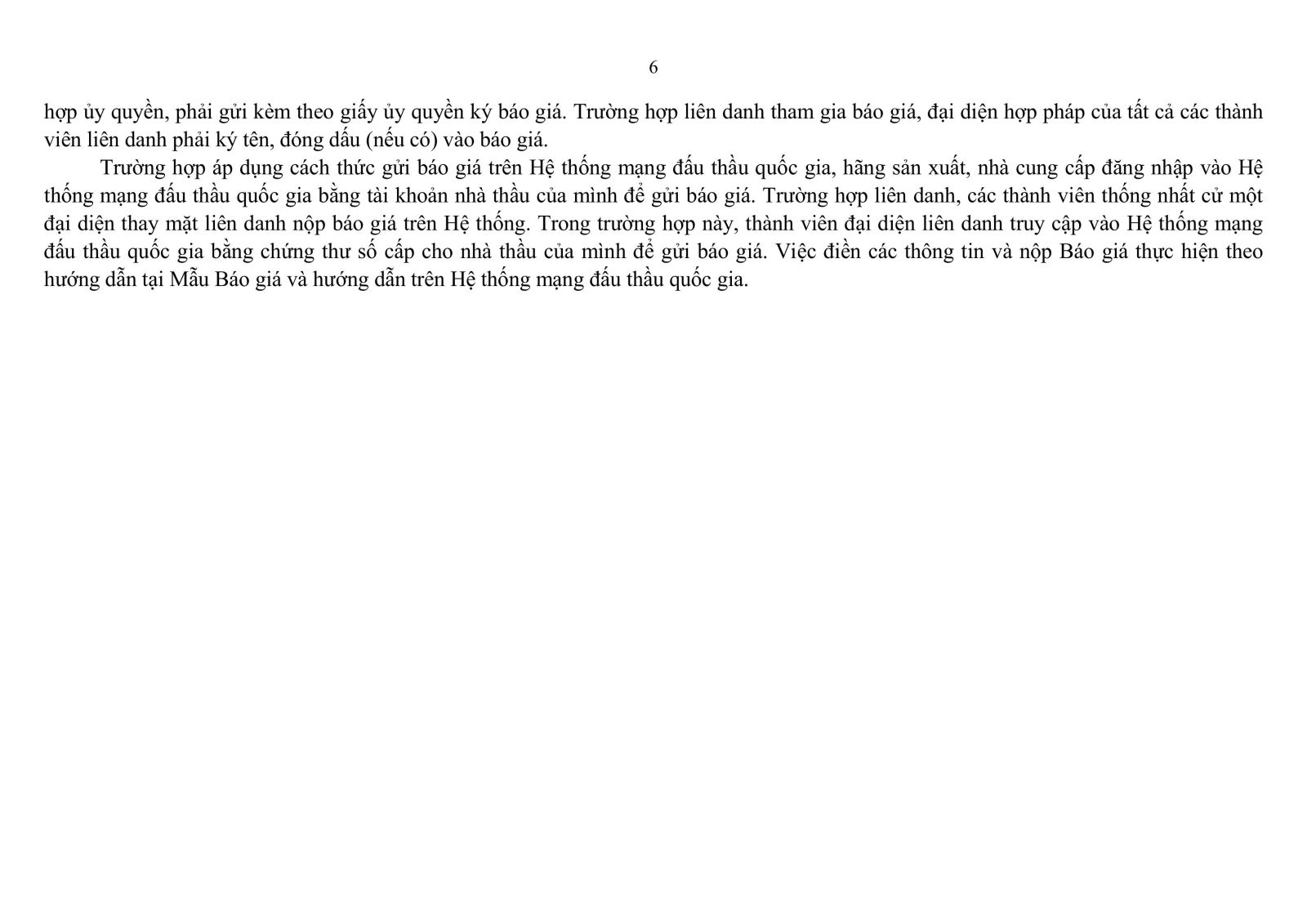 6

hợp ủy quyền, phải gửi kèm theo giấy ủy quyền ký báo giá. Trường hợp liên danh tham gia báo giá, đại diện hợp pháp của tất cả các thành viên liên danh phải ký tên, đóng dấu (nếu có) vào báo giá.

Trường hợp áp dụng cách thức gửi báo giá trên Hệ thống mạng đấu thầu quốc gia, hãng sản xuất, nhà cung cấp đăng nhập vào Hệ thống mạng đấu thầu quốc gia bằng tài khoản nhà thầu của mình để gửi báo giá. Trường hợp liên danh, các thành viên thống nhất cử một đại diện thay mặt liên danh nộp báo giá trên Hệ thống. Trong trường hợp này, thành viên đại diện liên danh truy cập vào Hệ thống mạng đấu thầu quốc gia bằng chứng thư số cấp cho nhà thầu của mình để gửi báo giá. Việc điền các thông tin và nộp Báo giá thực hiện theo hướng dẫn tại Mẫu Báo giá và hướng dẫn trên Hệ thống mạng đấu thầu quốc gia.